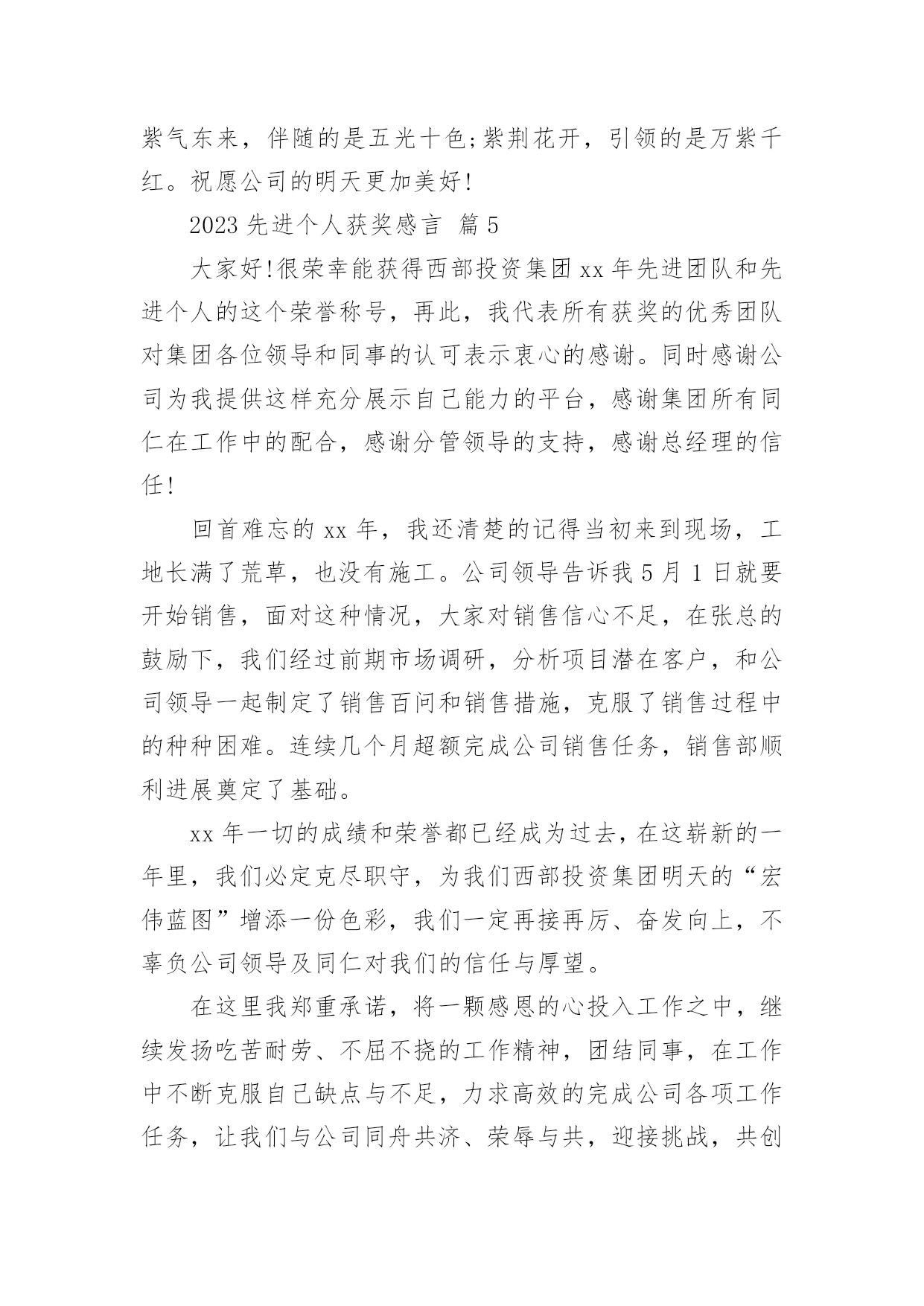 紫气东来，伴随的是五光十色;紫荆花开，引领的是万紫千红。祝愿公司的明天更加美好!

2023 先进个人获奖感言 篇 5

大家好!很荣幸能获得西部投资集团 xx 年先进团队和先进个人的这个荣誉称号，再此，我代表所有获奖的优秀团队对集团各位领导和同事的认可表示衷心的感谢。同时感谢公司为我提供这样充分展示自己能力的平台，感谢集团所有同仁在工作中的配合，感谢分管领导的支持，感谢总经理的信任!

回首难忘的 xx 年，我还清楚的记得当初来到现场，工地长满了荒草，也没有施工。公司领导告诉我 5 月 1 日就要开始销售，面对这种情况，大家对销售信心不足，在张总的鼓励下，我们经过前期市场调研，分析项目潜在客户，和公司领导一起制定了销售百问和销售措施，克服了销售过程中的种种困难。连续几个月超额完成公司销售任务，销售部顺利进展奠定了基础。

xx 年一切的成绩和荣誉都已经成为过去，在这崭新的一年里，我们必定克尽职守，为我们西部投资集团明天的“宏伟蓝图”增添一份色彩，我们一定再接再厉、奋发向上，不辜负公司领导及同仁对我们的信任与厚望。

在这里我郑重承诺，将一颗感恩的心投入工作之中，继续发扬吃苦耐劳、不屈不挠的工作精神，团结同事，在工作中不断克服自己缺点与不足，力求高效的完成公司各项工作任务，让我们与公司同舟共济、荣辱与共，迎接挑战，共创